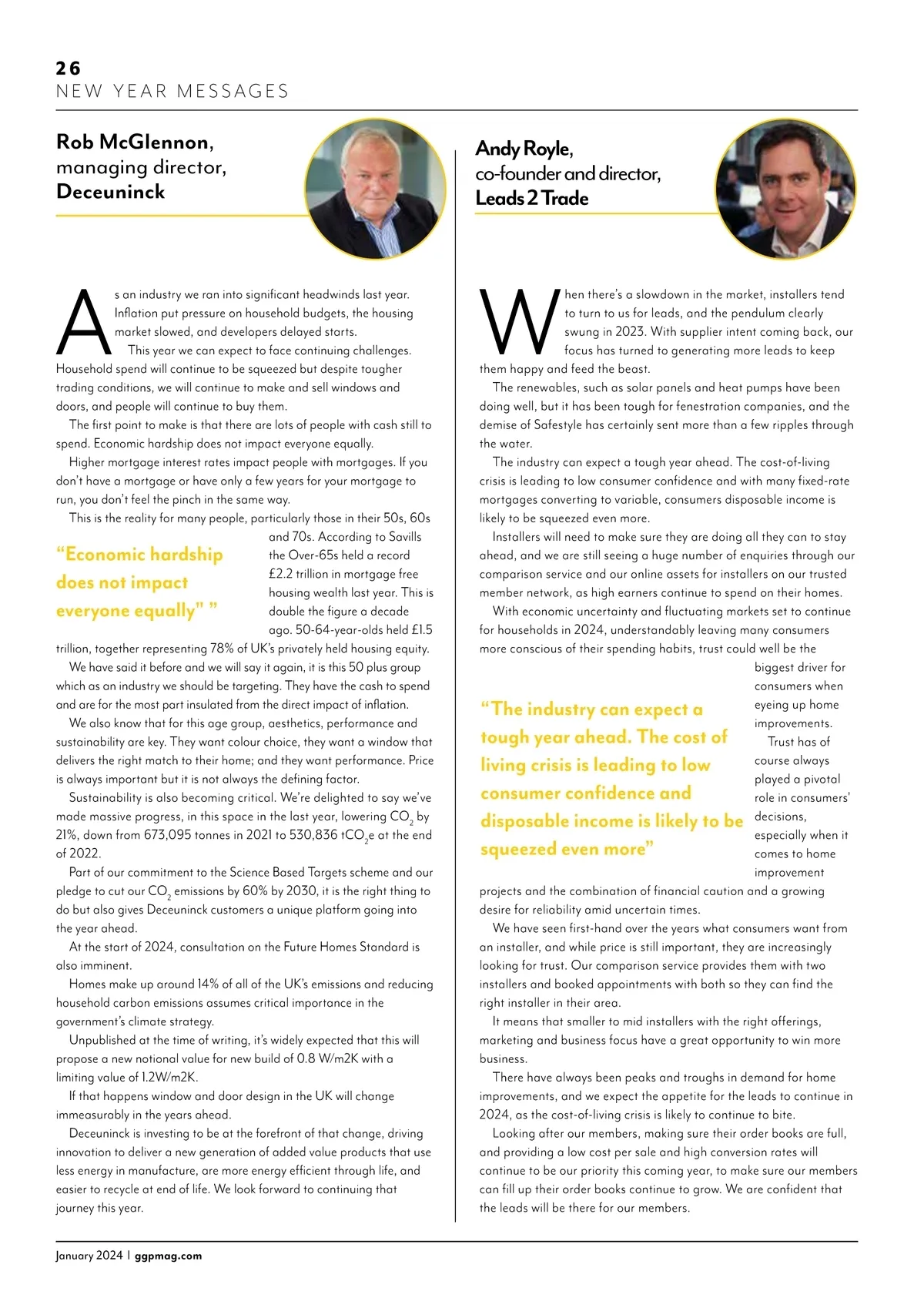 26
NEW YEAR MESSAGES

Rob McGlennon, managing director, Deceuninck

As an industry we ran into significant headwinds last year. Inflation put pressure on household budgets, the housing market slowed, and developers delayed starts.

This year we can expect to face continuing challenges. Household spend will continue to be squeezed but despite tougher trading conditions, we will continue to make and sell windows and doors, and people will continue to buy them.

The first point to make is that there are lots of people with cash still to spend. Economic hardship does not impact everyone equally.

Higher mortgage interest rates impact people with mortgages. If you don't have a mortgage or have only a few years for your mortgage to run, you don't feel the pinch in the same way.

This is the reality for many people, particularly those in their 50s, 60s and 70s. According to Savills the Over-65s held a record £2.2 trillion in mortgage free housing wealth last year. This is double the figure a decade ago. 50-64-year-olds held £1.5 trillion, together representing 78% of UK's privately held housing equity.

"Economic hardship does not impact everyone equally" "

We have said it before and we will say it again, it is this 50 plus group which as an industry we should be targeting. They have the cash to spend and are for the most part insulated from the direct impact of inflation.

We also know that for this age group, aesthetics, performance and sustainability are key. They want colour choice, they want a window that delivers the right match to their home; and they want performance. Price is always important but it is not always the defining factor.

Sustainability is also becoming critical. We're delighted to say we've made massive progress, in this space in the last year, lowering $CO_2$ by 21%, down from 673,095 tonnes in 2021 to 530,836 $tCO_2e$ at the end of 2022.

Part of our commitment to the Science Based Targets scheme and our pledge to cut our $CO_2$ emissions by 60% by 2030, it is the right thing to do but also gives Deceuninck customers a unique platform going into the year ahead.

At the start of 2024, consultation on the Future Homes Standard is also imminent.

Homes make up around 14% of all of the UK's emissions and reducing household carbon emissions assumes critical importance in the government's climate strategy.

Unpublished at the time of writing, it's widely expected that this will propose a new notional value for new build of 0.8 W/m2K with a limiting value of 1.2W/m2K.

If that happens window and door design in the UK will change immeasurably in the years ahead.

Deceuninck is investing to be at the forefront of that change, driving innovation to deliver a new generation of added value products that use less energy in manufacture, are more energy efficient through life, and easier to recycle at end of life. We look forward to continuing that journey this year.

Andy Royle, co-founder and director, Leads 2 Trade

When there's a slowdown in the market, installers tend to turn to us for leads, and the pendulum clearly swung in 2023. With supplier intent coming back, our focus has turned to generating more leads to keep them happy and feed the beast.

The renewables, such as solar panels and heat pumps have been doing well, but it has been tough for fenestration companies, and the demise of Safestyle has certainly sent more than a few ripples through the water.

The industry can expect a tough year ahead. The cost-of-living crisis is leading to low consumer confidence and with many fixed-rate mortgages converting to variable, consumers disposable income is likely to be squeezed even more.

Installers will need to make sure they are doing all they can to stay ahead, and we are still seeing a huge number of enquiries through our comparison service and our online assets for installers on our trusted member network, as high earners continue to spend on their homes.

With economic uncertainty and fluctuating markets set to continue for households in 2024, understandably leaving many consumers more conscious of their spending habits, trust could well be the biggest driver for consumers when eyeing up home improvements.

"The industry can expect a tough year ahead. The cost of living crisis is leading to low consumer confidence and disposable income is likely to be squeezed even more"

Trust has of course always played a pivotal role in consumers' decisions, especially when it comes to home improvement projects and the combination of financial caution and a growing desire for reliability amid uncertain times.

We have seen first-hand over the years what consumers want from an installer, and while price is still important, they are increasingly looking for trust. Our comparison service provides them with two installers and booked appointments with both so they can find the right installer in their area.

It means that smaller to mid installers with the right offerings, marketing and business focus have a great opportunity to win more business.

There have always been peaks and troughs in demand for home improvements, and we expect the appetite for the leads to continue in 2024, as the cost-of-living crisis is likely to continue to bite.

Looking after our members, making sure their order books are full, and providing a low cost per sale and high conversion rates will continue to be our priority this coming year, to make sure our members can fill up their order books continue to grow. We are confident that the leads will be there for our members.

January 2024 | ggpmag.com